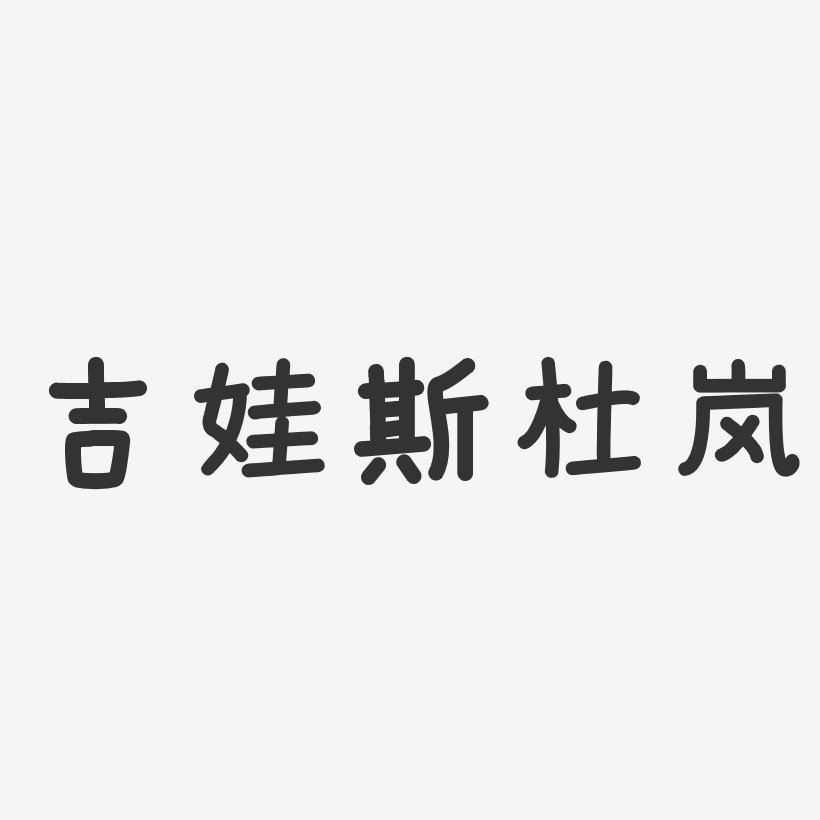 吉娃斯杜岚